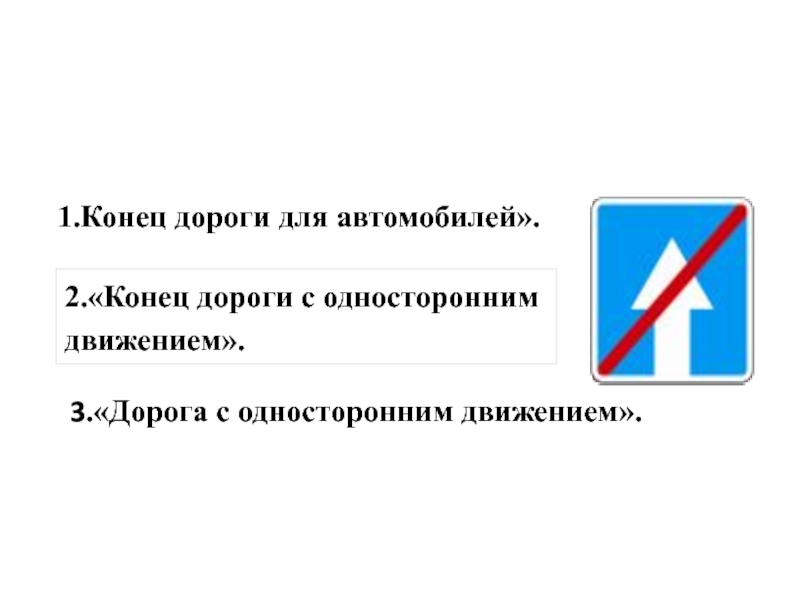 1.Конец дороги для автомобилей».

2.«Конец дороги с односторонним движением».

3.«Дорога с односторонним движением».